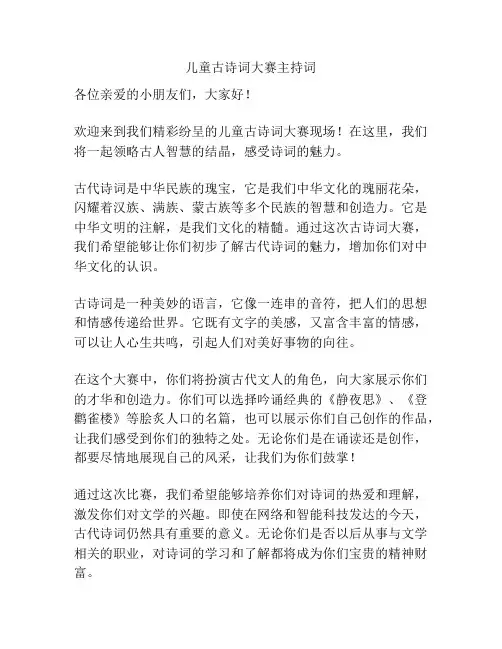 儿童古诗词大赛主持词

各位亲爱的小朋友们，大家好！

欢迎来到我们精彩纷呈的儿童古诗词大赛现场！在这里，我们将一起领略古人智慧的结晶，感受诗词的魅力。

古代诗词是中华民族的瑰宝，它是我们中华文化的瑰丽花朵，闪耀着汉族、满族、蒙古族等多个民族的智慧和创造力。它是中华文明的注解，是我们文化的精髓。通过这次古诗词大赛，我们希望能够让你们初步了解古代诗词的魅力，增加你们对中华文化的认识。

古诗词是一种美妙的语言，它像一连串的音符，把人们的思想和情感传递给世界。它既有文字的美感，又富含丰富的情感，可以让人心生共鸣，引起人们对美好事物的向往。

在这个大赛中，你们将扮演古代文人的角色，向大家展示你们的才华和创造力。你们可以选择吟诵经典的《静夜思》、《登鹳雀楼》等脍炙人口的名篇，也可以展示你们自己创作的作品，让我们感受到你们的独特之处。无论你们是在诵读还是创作，都要尽情地展现自己的风采，让我们为你们鼓掌！

通过这次比赛，我们希望能够培养你们对诗词的热爱和理解，激发你们对文学的兴趣。即使在网络和智能科技发达的今天，古代诗词仍然具有重要的意义。无论你们是否以后从事与文学相关的职业，对诗词的学习和了解都将成为你们宝贵的精神财富。